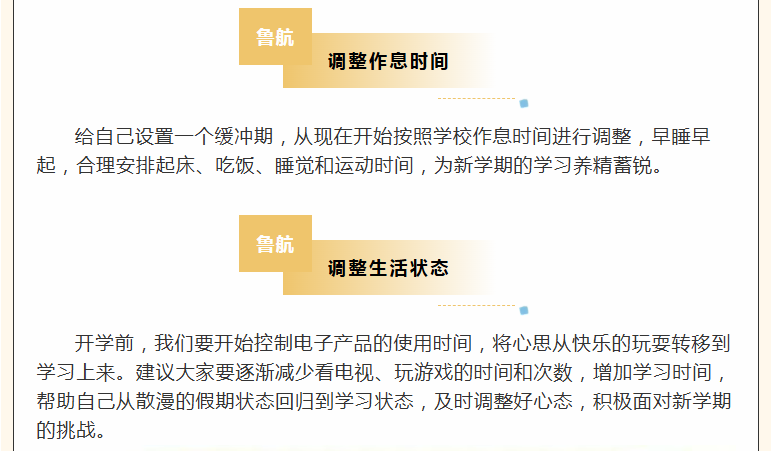 鲁航

调整作息时间

给自己设置一个缓冲期，从现在开始按照学校作息时间进行调整，早睡早起，合理安排起床、吃饭、睡觉和运动时间，为新学期的学习养精蓄锐。

鲁航

调整生活状态

开学前，我们要开始控制电子产品的使用时间，将心思从快乐的玩耍转移到学习上来。建议大家要逐渐减少看电视、玩游戏的时间和次数，增加学习时间，帮助自己从散漫的假期状态回归到学习状态，及时调整好心态，积极面对新学期的挑战。